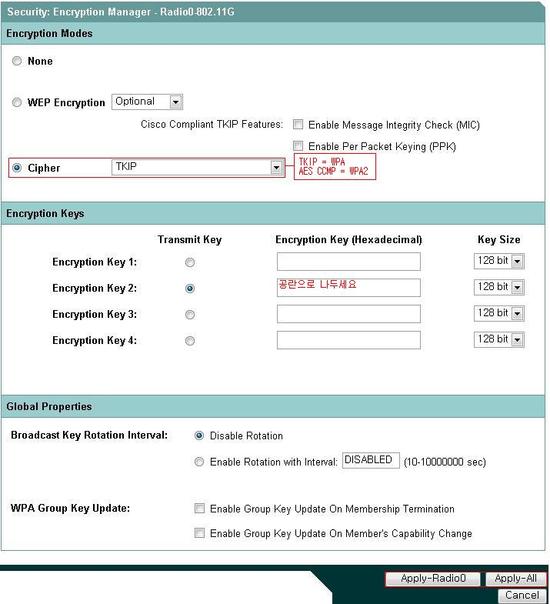 Security: Encryption Manager - Radio0-802.11G

Encryption Modes

None

WEP Encryption Optional

Cisco Compliant TKIP Features: Enable Message Integrity Check (MIC)

Enable Per Packet Keying (PPK)

Cipher TKIP

TKIP = WPA
AES CCMP = WPA2

Encryption Keys

| | Transmit Key | Encryption Key (Hexadecimal) | Key Size |
|---|---|---|---|
| Encryption Key 1: | | | 128 bit |
| Encryption Key 2: | | 공란으로 나두세요 | 128 bit |
| Encryption Key 3: | | | 128 bit |
| Encryption Key 4: | | | 128 bit |

Global Properties

Broadcast Key Rotation Interval: Disable Rotation

Enable Rotation with Interval: DISABLED (10-10000000 sec)

WPA Group Key Update: Enable Group Key Update On Membership Termination

Enable Group Key Update On Member's Capability Change

Apply-Radio0 Apply-All
Cancel